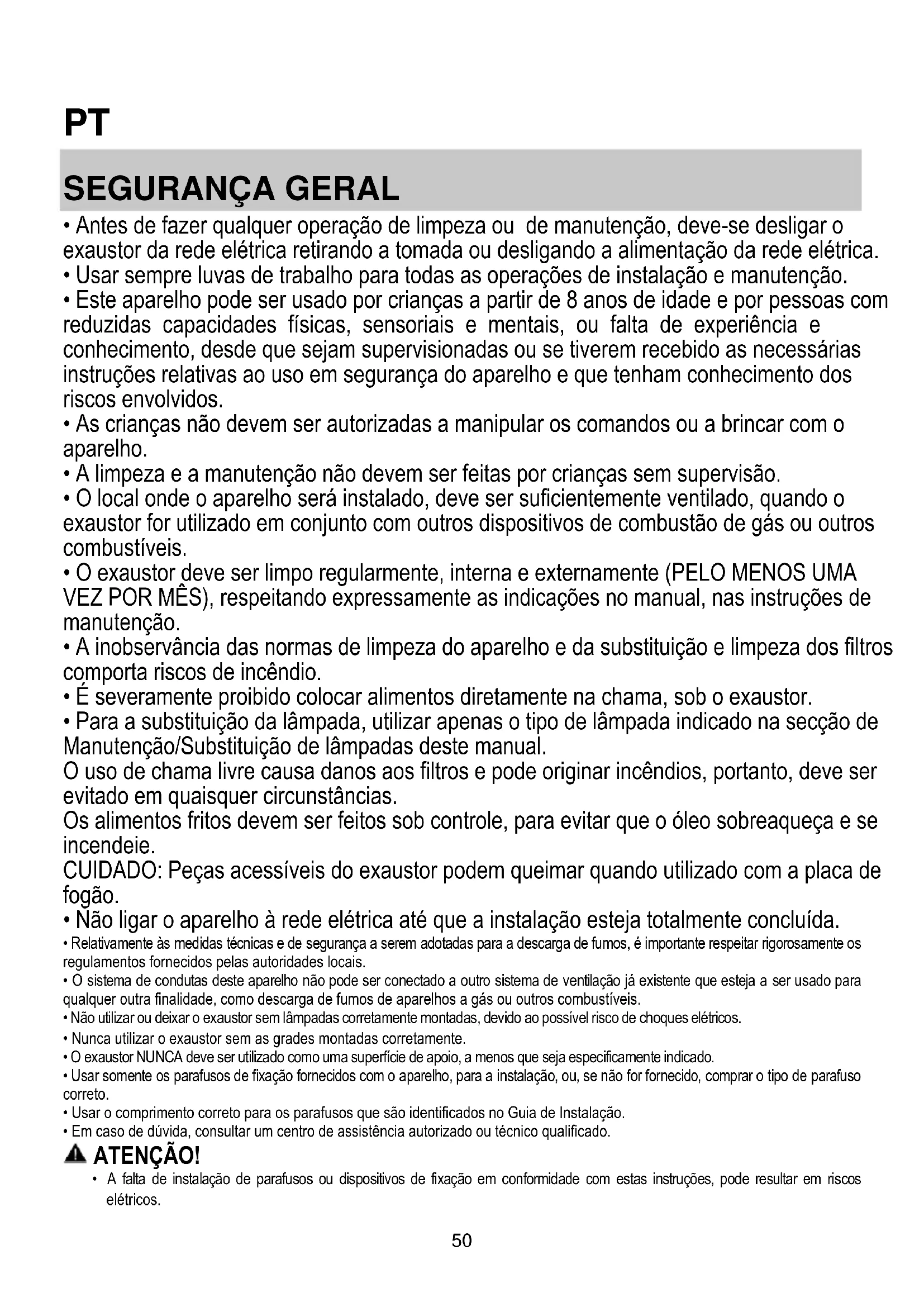 PT

SEGURANÇA GERAL

• Antes de fazer qualquer operação de limpeza ou de manutenção, deve-se desligar o exaustor da rede elétrica retirando a tomada ou desligando a alimentação da rede elétrica.
• Usar sempre luvas de trabalho para todas as operações de instalação e manutenção.
• Este aparelho pode ser usado por crianças a partir de 8 anos de idade e por pessoas com reduzidas capacidades físicas, sensoriais e mentais, ou falta de experiência e conhecimento, desde que sejam supervisionadas ou se tiverem recebido as necessárias instruções relativas ao uso em segurança do aparelho e que tenham conhecimento dos riscos envolvidos.
• As crianças não devem ser autorizadas a manipular os comandos ou a brincar com o aparelho.
• A limpeza e a manutenção não devem ser feitas por crianças sem supervisão.
• O local onde o aparelho será instalado, deve ser suficientemente ventilado, quando o exaustor for utilizado em conjunto com outros dispositivos de combustão de gás ou outros combustíveis.
• O exaustor deve ser limpo regularmente, interna e externamente (PELO MENOS UMA VEZ POR MÊS), respeitando expressamente as indicações no manual, nas instruções de manutenção.
• A inobservância das normas de limpeza do aparelho e da substituição e limpeza dos filtros comporta riscos de incêndio.
• É severamente proibido colocar alimentos diretamente na chama, sob o exaustor.
• Para a substituição da lâmpada, utilizar apenas o tipo de lâmpada indicado na secção de Manutenção/Substituição de lâmpadas deste manual.
O uso de chama livre causa danos aos filtros e pode originar incêndios, portanto, deve ser evitado em quaisquer circunstâncias.
Os alimentos fritos devem ser feitos sob controle, para evitar que o óleo sobreaqueça e se incendeie.
CUIDADO: Peças acessíveis do exaustor podem queimar quando utilizado com a placa de fogão.
• Não ligar o aparelho à rede elétrica até que a instalação esteja totalmente concluída.
• Relativamente às medidas técnicas e de segurança a serem adotadas para a descarga de fumos, é importante respeitar rigorosamente os regulamentos fornecidos pelas autoridades locais.
• O sistema de condutas deste aparelho não pode ser conectado a outro sistema de ventilação já existente que esteja a ser usado para qualquer outra finalidade, como descarga de fumos de aparelhos a gás ou outros combustíveis.
• Não utilizar ou deixar o exaustor sem lâmpadas corretamente montadas, devido ao possível risco de choques elétricos.
• Nunca utilizar o exaustor sem as grades montadas corretamente.
• O exaustor NUNCA deve ser utilizado como uma superfície de apoio, a menos que seja especificamente indicado.
• Usar somente os parafusos de fixação fornecidos com o aparelho, para a instalação, ou, se não for fornecido, comprar o tipo de parafuso correto.
• Usar o comprimento correto para os parafusos que são identificados no Guia de Instalação.
• Em caso de dúvida, consultar um centro de assistência autorizado ou técnico qualificado.

ATENÇÃO!
• A falta de instalação de parafusos ou dispositivos de fixação em conformidade com estas instruções, pode resultar em riscos elétricos.

50